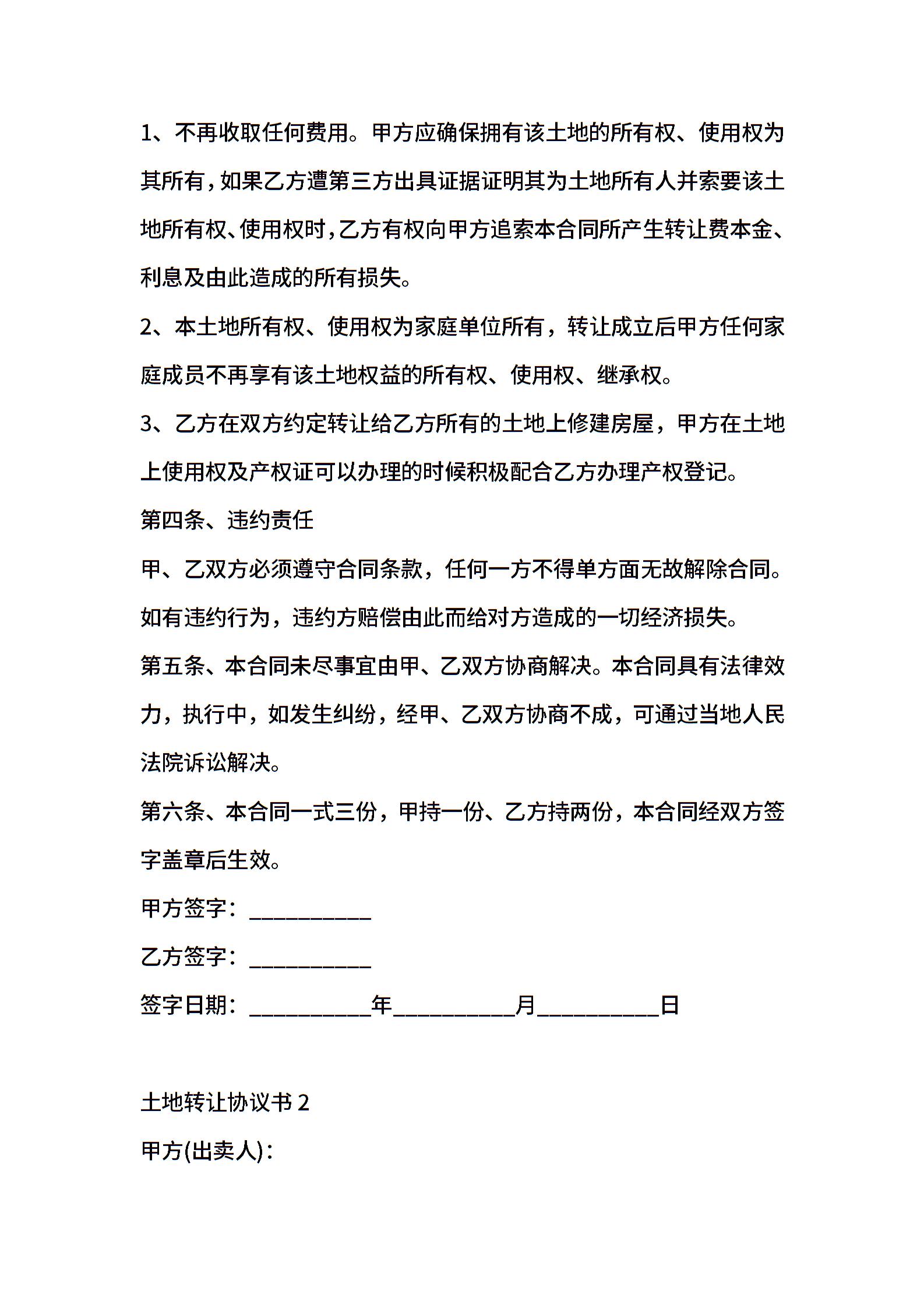 1、不再收取任何费用。甲方应确保拥有该土地的所有权、使用权为其所有，如果乙方遭第三方出具证据证明其为土地所有人并索要该土地所有权、使用权时，乙方有权向甲方追索本合同所产生转让费本金、利息及由此造成的所有损失。

2、本土地所有权、使用权为家庭单位所有，转让成立后甲方任何家庭成员不再享有该土地权益的所有权、使用权、继承权。

3、乙方在双方约定转让给乙方所有的土地上修建房屋，甲方在土地上使用权及产权证可以办理的时候积极配合乙方办理产权登记。

第四条、违约责任

甲、乙双方必须遵守合同条款，任何一方不得单方面无故解除合同。如有违约行为，违约方赔偿由此而给对方造成的一切经济损失。

第五条、本合同未尽事宜由甲、乙双方协商解决。本合同具有法律效力，执行中，如发生纠纷，经甲、乙双方协商不成，可通过当地人民法院诉讼解决。

第六条、本合同一式三份，甲持一份、乙方持两份，本合同经双方签字盖章后生效。

甲方签字：__________

乙方签字：__________

签字日期：__________年__________月__________日

土地转让协议书 2

甲方(出卖人)：